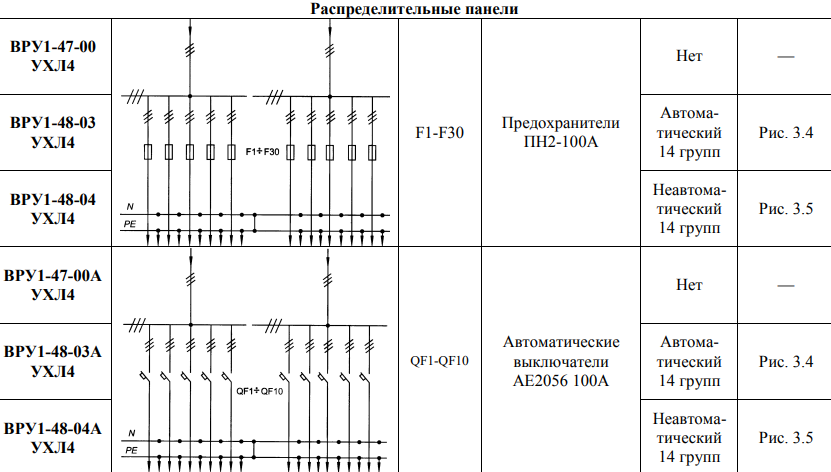 Распределительные панели

| ВРУ1-47-00 УХЛ4 | F1÷F30 N PE | F1-F30 | Предохранители ПН2-100А | Нет | — |
|---|---|---|---|---|---|
| ВРУ1-48-03 УХЛ4 | | | | Автоматический 14 групп | Рис. 3.4 |
| ВРУ1-48-04 УХЛ4 | | | | Неавтоматический 14 групп | Рис. 3.5 |
| ВРУ1-47-00А УХЛ4 | QF1÷QF10 N PE | QF1-QF10 | Автоматические выключатели АЕ2056 100А | Нет | — |
| ВРУ1-48-03А УХЛ4 | | | | Автоматический 14 групп | Рис. 3.4 |
| ВРУ1-48-04А УХЛ4 | | | | Неавтоматический 14 групп | Рис. 3.5 |